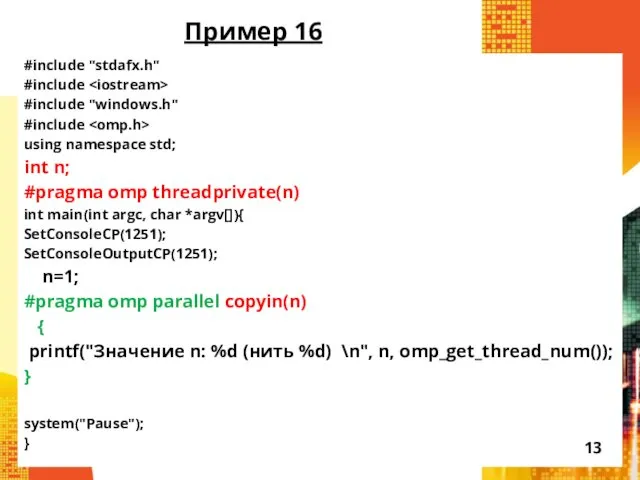 Пример 16

#include "stdafx.h"
#include <iostream>
#include "windows.h"
#include <omp.h>
using namespace std;
int n;
#pragma omp threadprivate(n)
int main(int argc, char *argv[]){
SetConsoleCP(1251);
SetConsoleOutputCP(1251);
n=1;
#pragma omp parallel copyin(n)
{
printf("Значение n: %d (нить %d) \n", n, omp_get_thread_num());
}

system("Pause");
}

13